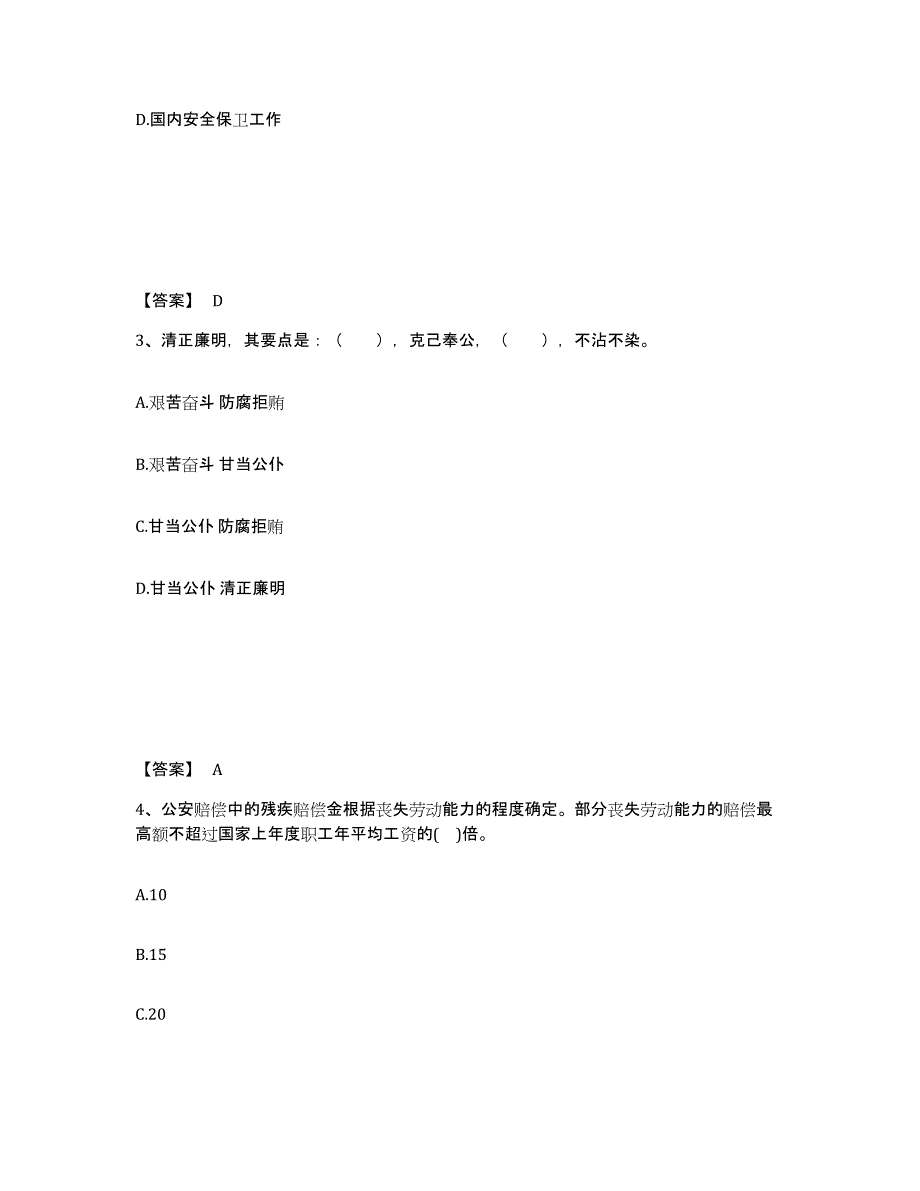 D.国内安全保卫工作

【答案】 D

3、清正廉明，其要点是：（　　），克己奉公，（　　），不沾不染。

A.艰苦奋斗 防腐拒贿

B.艰苦奋斗 甘当公仆

C.甘当公仆 防腐拒贿

D.甘当公仆 清正廉明

【答案】 A

4、公安赔偿中的残疾赔偿金根据丧失劳动能力的程度确定。部分丧失劳动能力的赔偿最高额不超过国家上年度职工年平均工资的(　)倍。

A.10

B.15

C.20